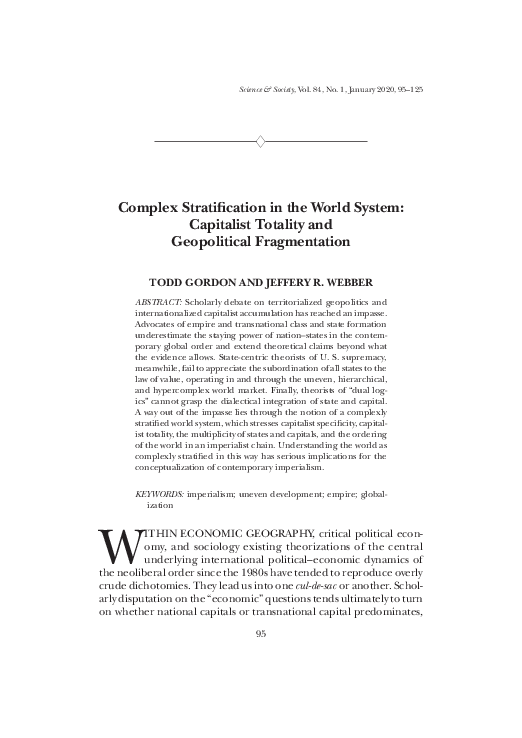 Science & Society, Vol. 84, No. 1, January 2020, 95–125

Complex Stratification in the World System: Capitalist Totality and Geopolitical Fragmentation

TODD GORDON AND JEFFERY R. WEBBER

ABSTRACT: Scholarly debate on territorialized geopolitics and internationalized capitalist accumulation has reached an impasse. Advocates of empire and transnational class and state formation underestimate the staying power of nation–states in the contemporary global order and extend theoretical claims beyond what the evidence allows. State-centric theorists of U. S. supremacy, meanwhile, fail to appreciate the subordination of all states to the law of value, operating in and through the uneven, hierarchical, and hypercomplex world market. Finally, theorists of "dual logics" cannot grasp the dialectical integration of state and capital. A way out of the impasse lies through the notion of a complexly stratified world system, which stresses capitalist specificity, capitalist totality, the multiplicity of states and capitals, and the ordering of the world in an imperialist chain. Understanding the world as complexly stratified in this way has serious implications for the conceptualization of contemporary imperialism.

KEYWORDS: imperialism; uneven development; empire; globalization

WITHIN ECONOMIC GEOGRAPHY, critical political economy, and sociology existing theorizations of the central underlying international political–economic dynamics of the neoliberal order since the 1980s have tended to reproduce overly crude dichotomies. They lead us into one cul-de-sac or another. Scholarly disputation on the "economic" questions tends ultimately to turn on whether national capitals or transnational capital predominates,

95